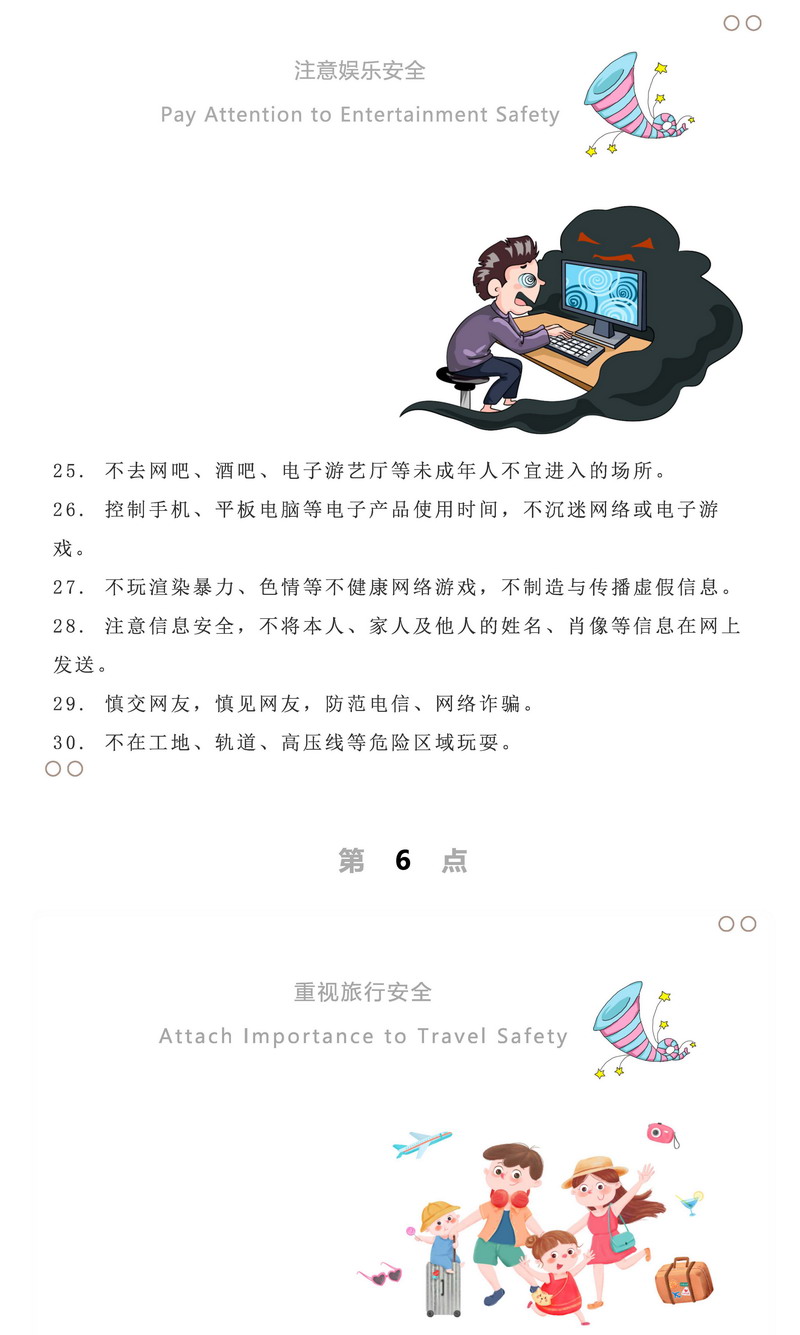 注意娱乐安全

Pay Attention to Entertainment Safety

25. 不去网吧、酒吧、电子游艺厅等未成年人不宜进入的场所。

26. 控制手机、平板电脑等电子产品使用时间，不沉迷网络或电子游戏。

27. 不玩渲染暴力、色情等不健康网络游戏，不制造与传播虚假信息。

28. 注意信息安全，不将本人、家人及他人的姓名、肖像等信息在网上发送。

29. 慎交网友，慎见网友，防范电信、网络诈骗。

30. 不在工地、轨道、高压线等危险区域玩耍。

第 6 点

重视旅行安全

Attach Importance to Travel Safety